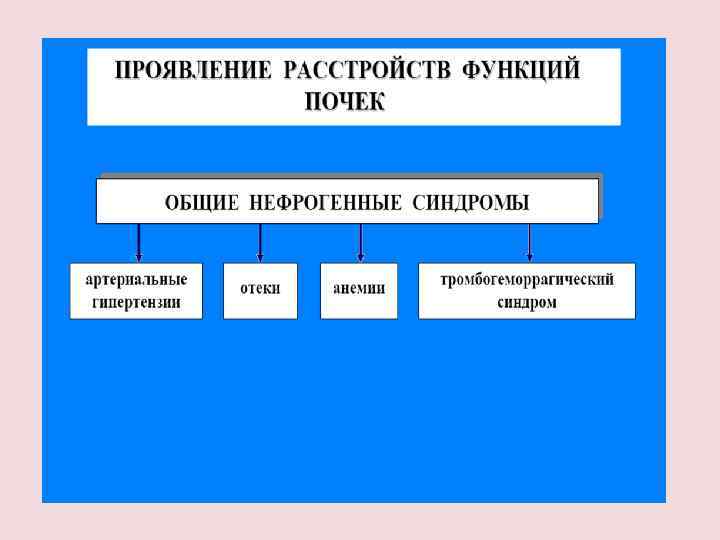 ПРОЯВЛЕНИЕ РАССТРОЙСТВ ФУНКЦИЙ ПОЧЕК

ОБЩИЕ НЕФРОГЕННЫЕ СИНДРОМЫ

артериальные гипертензии

отеки

анемии

тромбогеморрагический синдром